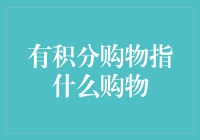 有积分购物指什么购物